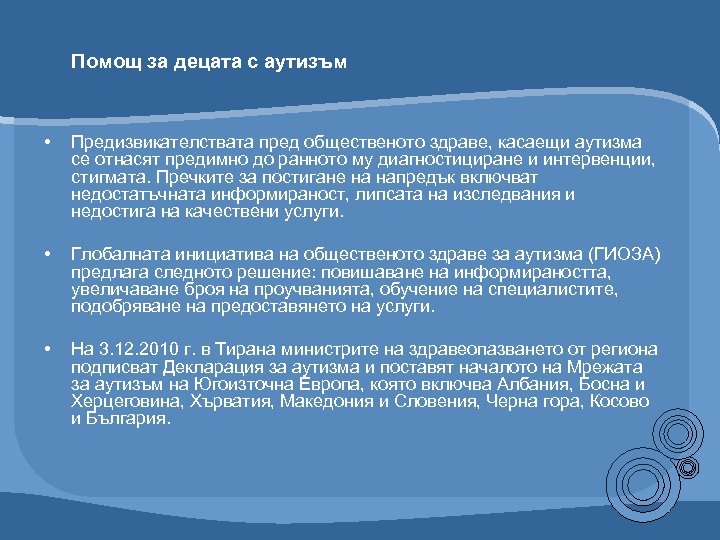 Помощ за децата с аутизъм

• Предизвикателствата пред общественото здраве, касаещи аутизма се отнасят предимно до ранното му диагностициране и интервенции, стигмата. Пречките за постигане на напредък включват недостатъчната информираност, липсата на изследвания и недостига на качествени услуги.

• Глобалната инициатива на общественото здраве за аутизма (ГИОЗА) предлага следното решение: повишаване на информираността, увеличаване броя на проучванията, обучение на специалистите, подобряване на предоставянето на услуги.

• На 3.12.2010 г. в Тирана министрите на здравеопазването от региона подписват Декларация за аутизма и поставят началото на Мрежата за аутизъм на Югоизточна Европа, която включва Албания, Босна и Херцеговина, Хърватия, Македония и Словения, Черна гора, Косово и България.